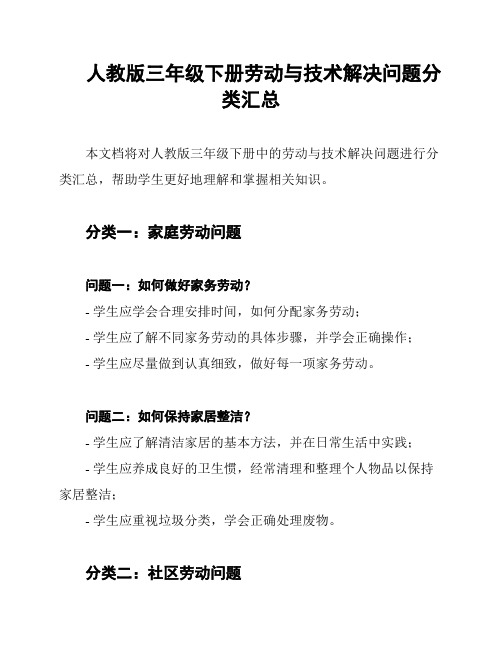 人教版三年级下册劳动与技术解决问题分类汇总

本文档将对人教版三年级下册中的劳动与技术解决问题进行分类汇总，帮助学生更好地理解和掌握相关知识。

分类一：家庭劳动问题

问题一：如何做好家务劳动？

- 学生应学会合理安排时间，如何分配家务劳动；

- 学生应了解不同家务劳动的具体步骤，并学会正确操作；

- 学生应尽量做到认真细致，做好每一项家务劳动。

问题二：如何保持家居整洁？

- 学生应了解清洁家居的基本方法，并在日常生活中实践；

- 学生应养成良好的卫生惯，经常清理和整理个人物品以保持家居整洁；

- 学生应重视垃圾分类，学会正确处理废物。

分类二：社区劳动问题